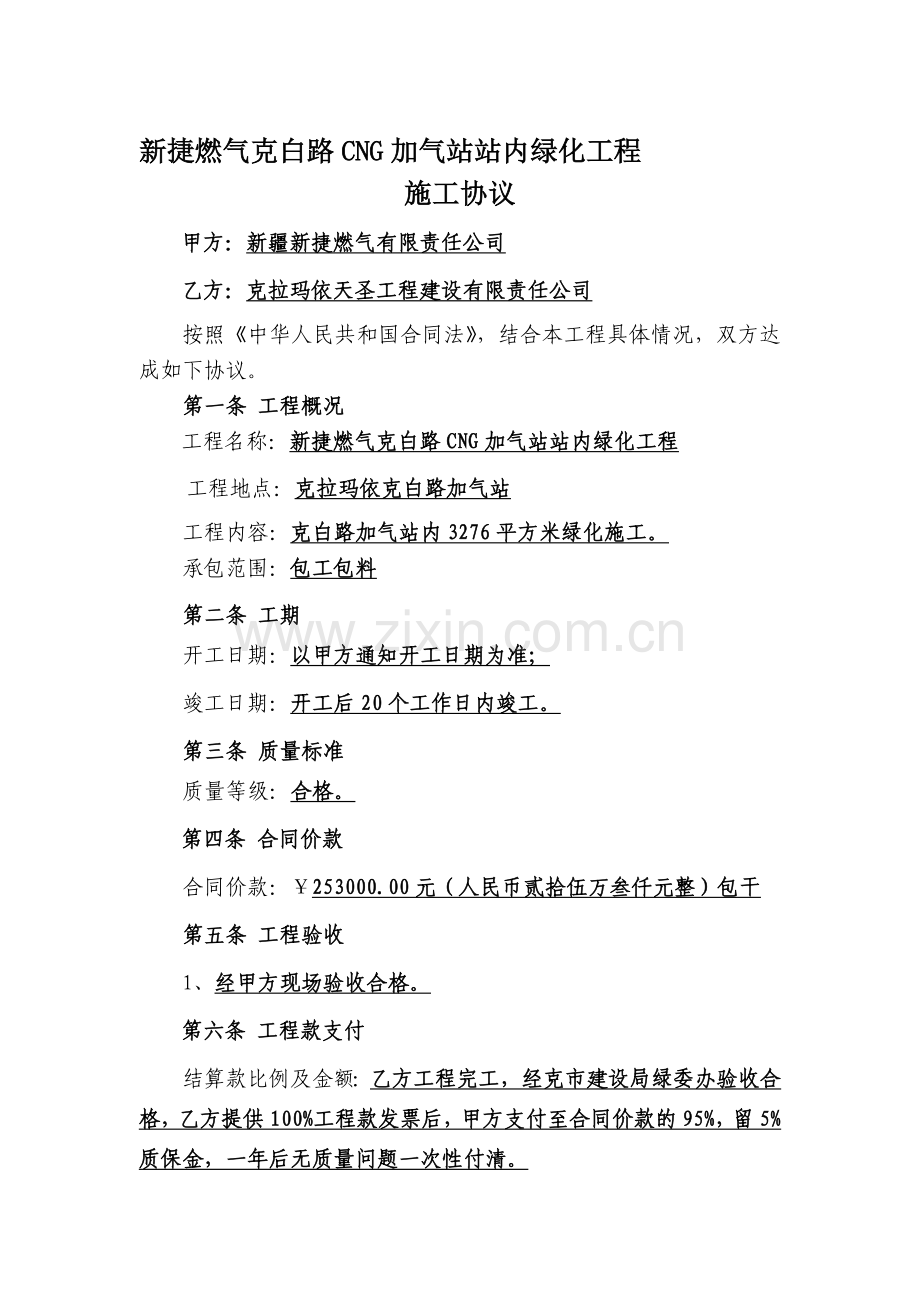 新捷燃气克白路CNG加气站站内绿化工程

施工协议

甲方：新疆新捷燃气有限责任公司

乙方：克拉玛依天圣工程建设有限责任公司

按照《中华人民共和国合同法》，结合本工程具体情况，双方达成如下协议。

第一条 工程概况

工程名称：新捷燃气克白路CNG加气站站内绿化工程

工程地点：克拉玛依克白路加气站

工程内容：克白路加气站内3276平方米绿化施工。

承包范围：包工包料

第二条 工期

开工日期：以甲方通知开工日期为准;

竣工日期：开工后20个工作日内竣工。

第三条 质量标准

质量等级：合格。

第四条 合同价款

合同价款：￥253000.00元（人民币贰拾伍万叁仟元整）包干

第五条 工程验收

1、经甲方现场验收合格。

第六条 工程款支付

结算款比例及金额：乙方工程完工，经克市建设局绿委办验收合格，乙方提供100%工程款发票后，甲方支付至合同价款的95%，留5%质保金，一年后无质量问题一次性付清。

www.zixin.com.cn